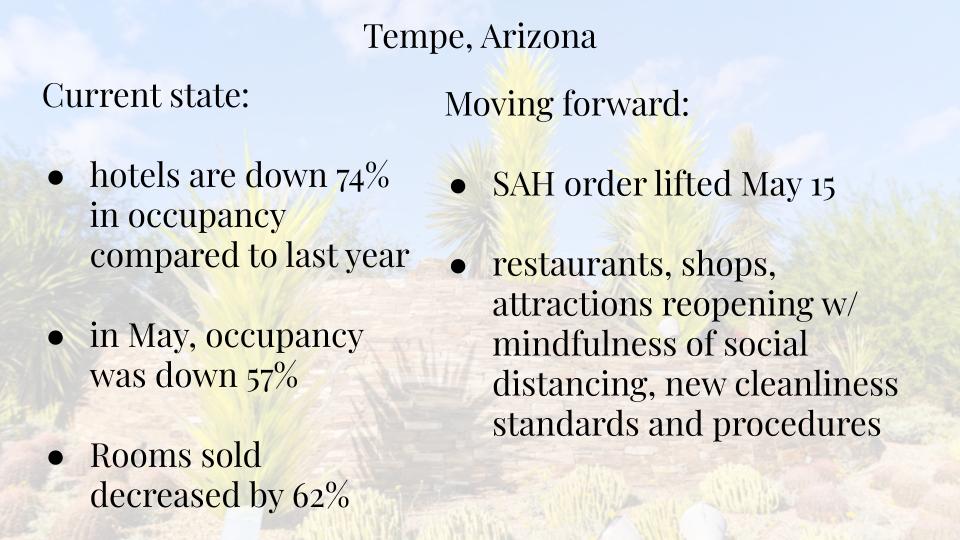 Tempe, Arizona

Current state:

• hotels are down 74% in occupancy compared to last year

• in May, occupancy was down 57%

• Rooms sold decreased by 62%

Moving forward:

• SAH order lifted May 15

• restaurants, shops, attractions reopening w/ mindfulness of social distancing, new cleanliness standards and procedures